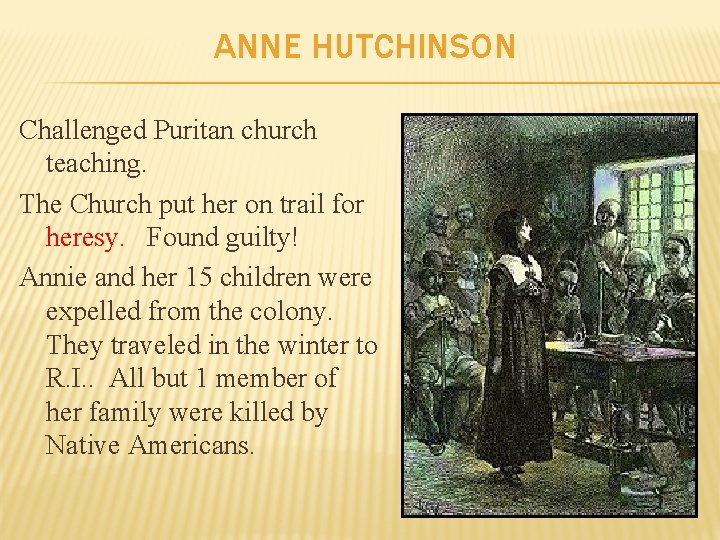 ANNE HUTCHINSON

Challenged Puritan church teaching.

The Church put her on trail for heresy. Found guilty!

Annie and her 15 children were expelled from the colony. They traveled in the winter to R.I.. All but 1 member of her family were killed by Native Americans.